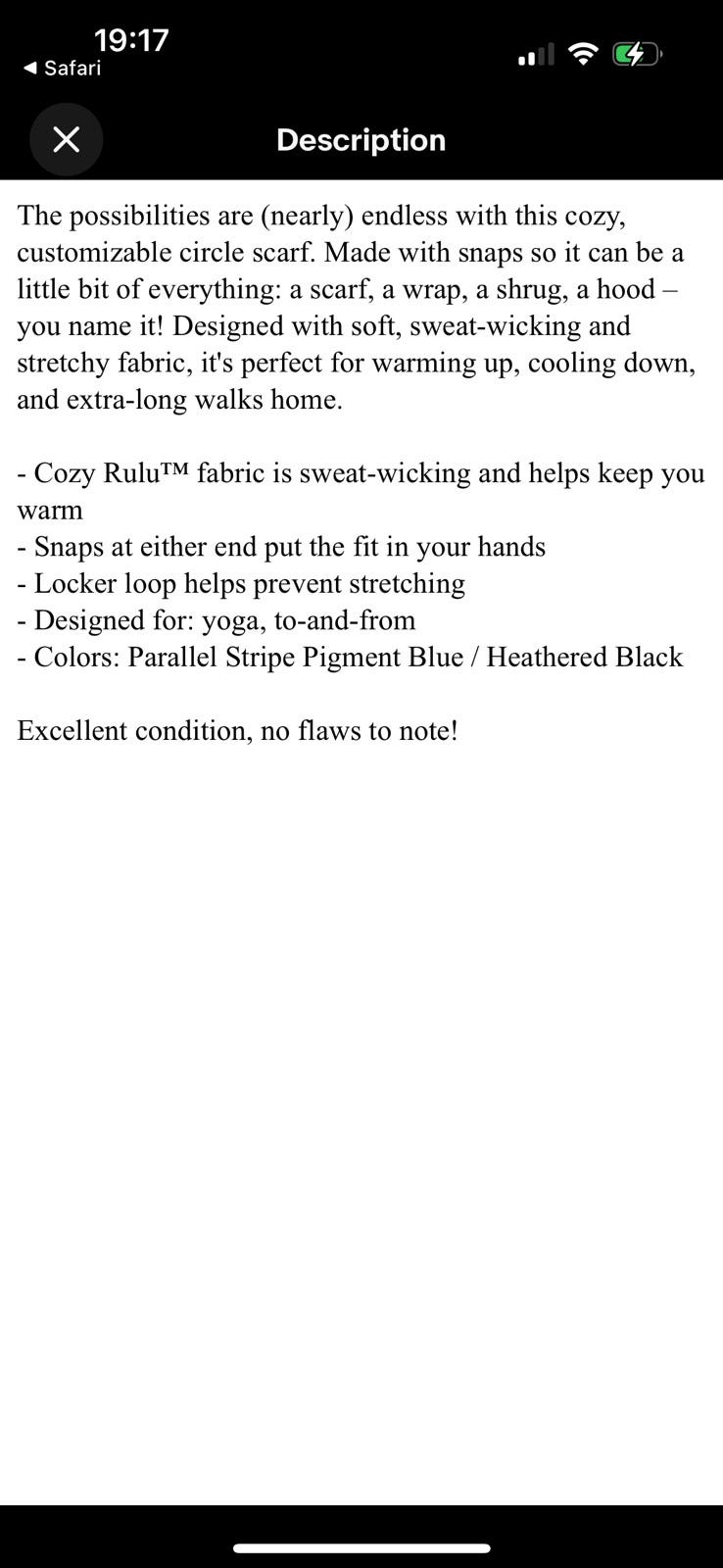 19:17
◀ Safari

Description

The possibilities are (nearly) endless with this cozy, customizable circle scarf. Made with snaps so it can be a little bit of everything: a scarf, a wrap, a shrug, a hood – you name it! Designed with soft, sweat-wicking and stretchy fabric, it's perfect for warming up, cooling down, and extra-long walks home.

- Cozy Rulu™ fabric is sweat-wicking and helps keep you warm
- Snaps at either end put the fit in your hands
- Locker loop helps prevent stretching
- Designed for: yoga, to-and-from
- Colors: Parallel Stripe Pigment Blue / Heathered Black

Excellent condition, no flaws to note!